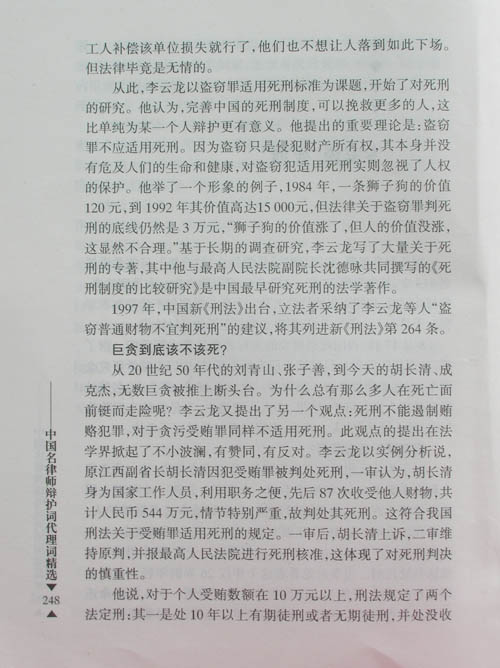 工人补偿该单位损失就行了，他们也不想让人落到如此下场。但法律毕竟是无情的。

从此，李云龙以盗窃罪适用死刑标准为课题，开始了对死刑的研究。他认为，完善中国的死刑制度，可以挽救更多的人，这比单纯为某一个人辩护更有意义。他提出的重要理论是：盗窃罪不应适用死刑。因为盗窃只是侵犯财产所有权，其本身并没有危及人们的生命和健康，对盗窃犯适用死刑实则忽视了人权的保护。他举了一个形象的例子，1984年，一条狮子狗的价值120元，到1992年其价值高达15 000元，但法律关于盗窃罪判死刑的底线仍然是3万元，“狮子狗的价值涨了，但人的价值没涨，这显然不合理。”基于长期的调查研究，李云龙写了大量关于死刑的专著，其中他与最高人民法院副院长沈德咏共同撰写的《死刑制度的比较研究》是中国最早研究死刑的法学著作。

1997年，中国新《刑法》出台，立法者采纳了李云龙等人“盗窃普通财物不宜判死刑”的建议，将其列进新《刑法》第264条。

巨贪到底该不该死？

从20世纪50年代的刘青山、张子善，到今天的胡长清、成克杰，无数巨贪被推上断头台。为什么总有那么多人在死亡面前铤而走险呢？李云龙又提出了另一个观点：死刑不能遏制贿赂犯罪，对于贪污受贿罪同样不适用死刑。此观点的提出在法学界掀起了不小波澜，有赞同，有反对。李云龙以实例分析说，原江西副省长胡长清因犯受贿罪被判处死刑，一审认为，胡长清身为国家工作人员，利用职务之便，先后87次收受他人财物，共计人民币544万元，情节特别严重，故判处其死刑。这符合我国刑法关于受贿罪适用死刑的规定。一审后，胡长清上诉，二审维持原判，并报最高人民法院进行死刑核准，这体现了对死刑判决的慎重性。

他说，对于个人受贿数额在10万元以上，刑法规定了两个法定刑：其一是处10年以上有期徒刑或者无期徒刑，并处没收

中国名律师辩护词代理词精选
248